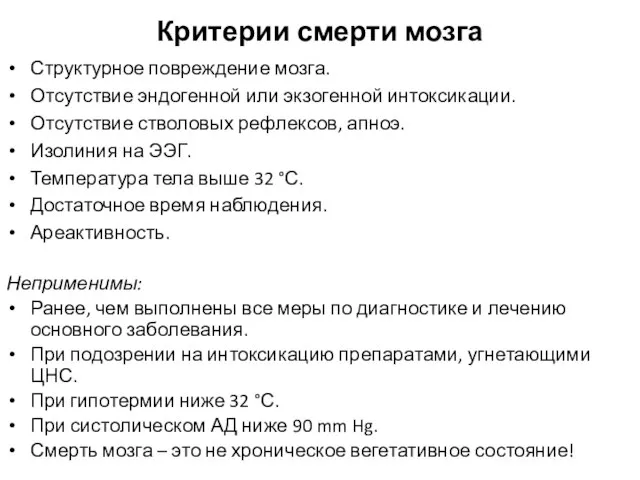 Критерии смерти мозга

• Структурное повреждение мозга.
• Отсутствие эндогенной или экзогенной интоксикации.
• Отсутствие стволовых рефлексов, апноэ.
• Изолиния на ЭЭГ.
• Температура тела выше 32 °C.
• Достаточное время наблюдения.
• Ареактивность.

Неприменимы:
• Ранее, чем выполнены все меры по диагностике и лечению основного заболевания.
• При подозрении на интоксикацию препаратами, угнетающими ЦНС.
• При гипотермии ниже 32 °C.
• При систолическом АД ниже 90 mm Hg.
• Смерть мозга – это не хроническое вегетативное состояние!